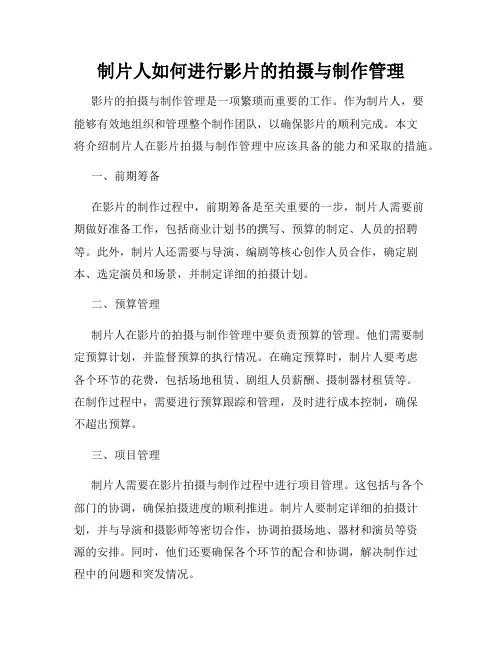 制片人如何进行影片的拍摄与制作管理

影片的拍摄与制作管理是一项繁琐而重要的工作。作为制片人，要能够有效地组织和管理整个制作团队，以确保影片的顺利完成。本文将介绍制片人在影片拍摄与制作管理中应该具备的能力和采取的措施。

一、前期筹备

在影片的制作过程中，前期筹备是至关重要的一步，制片人需要前期做好准备工作，包括商业计划书的撰写、预算的制定、人员的招聘等。此外，制片人还需要与导演、编剧等核心创作人员合作，确定剧本、选定演员和场景，并制定详细的拍摄计划。

二、预算管理

制片人在影片的拍摄与制作管理中要负责预算的管理。他们需要制定预算计划，并监督预算的执行情况。在确定预算时，制片人要考虑各个环节的花费，包括场地租赁、剧组人员薪酬、摄制器材租赁等。在制作过程中，需要进行预算跟踪和管理，及时进行成本控制，确保不超出预算。

三、项目管理

制片人需要在影片拍摄与制作过程中进行项目管理。这包括与各个部门的协调，确保拍摄进度的顺利推进。制片人要制定详细的拍摄计划，并与导演和摄影师等密切合作，协调拍摄场地、器材和演员等资源的安排。同时，他们还要确保各个环节的配合和协调，解决制作过程中的问题和突发情况。